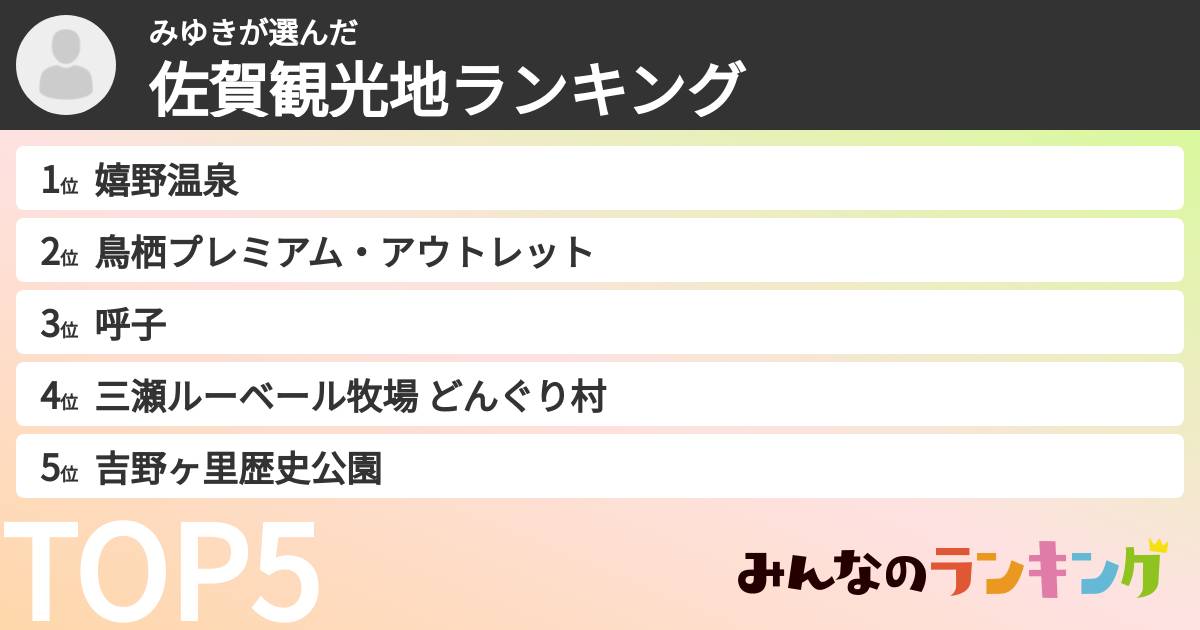 みゆきが選んだ
佐賀観光地ランキング

1位 嬉野温泉
2位 鳥栖プレミアム・アウトレット
3位 呼子
4位 三瀬ルーベール牧場 どんぐり村
5位 吉野ヶ里歴史公園

TOP5

みんなのランキング